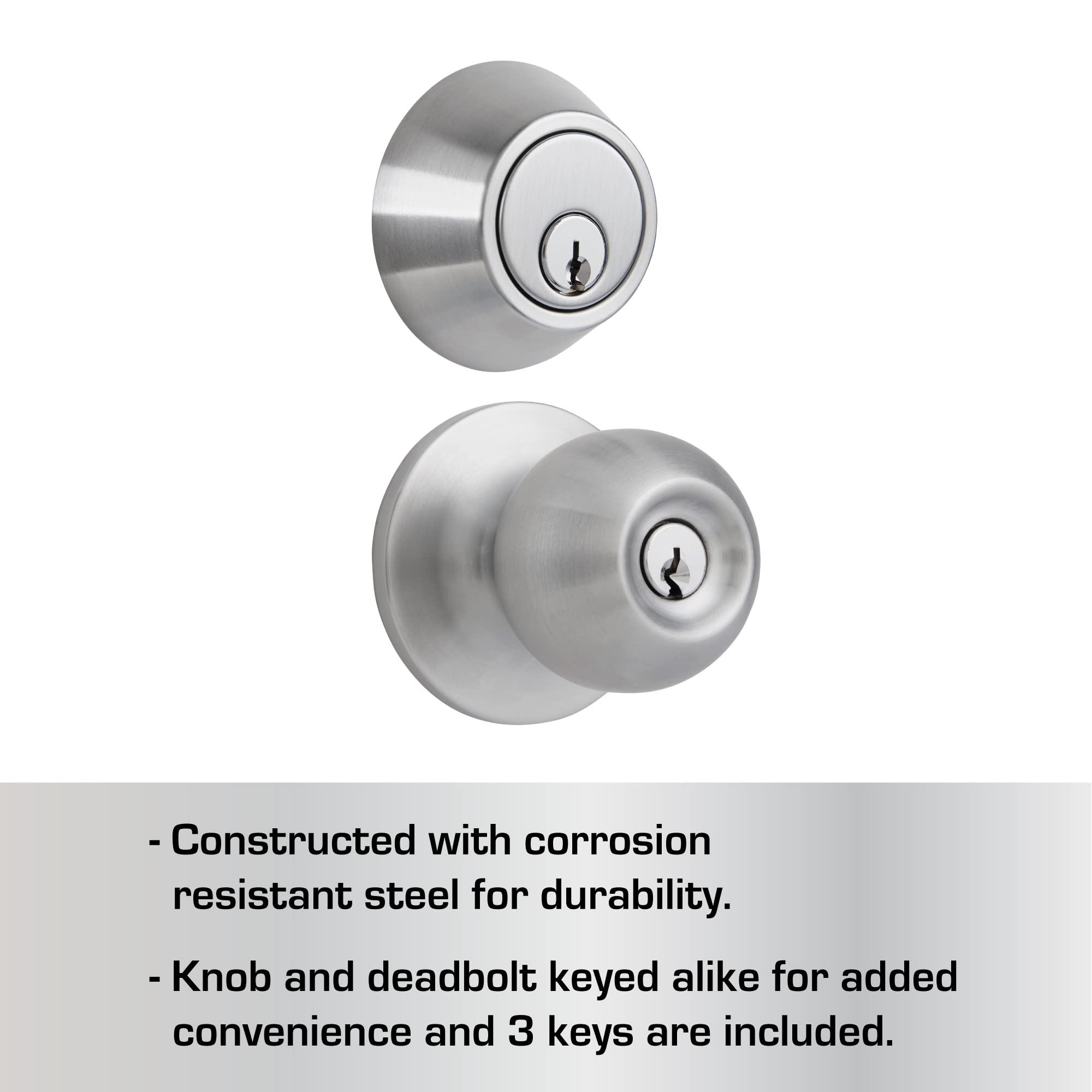 - Constructed with corrosion resistant steel for durability.

- Knob and deadbolt keyed alike for added convenience and 3 keys are included.